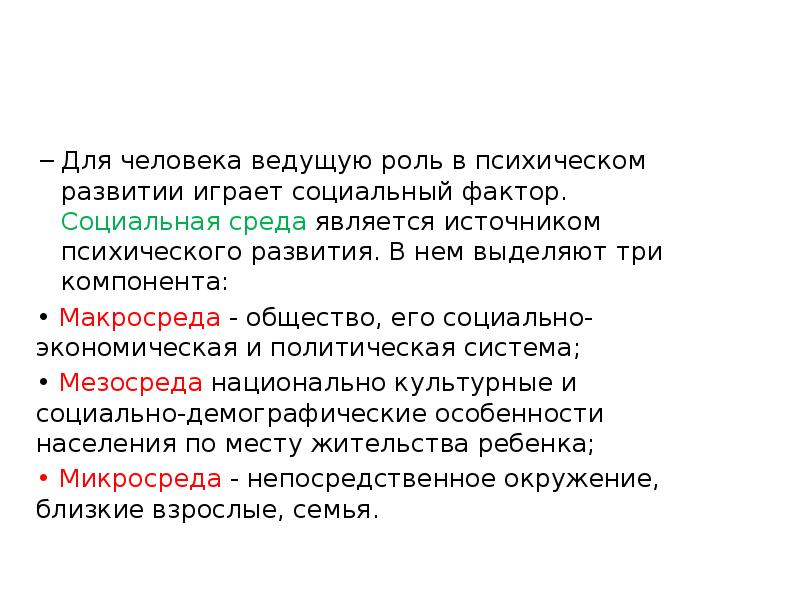 – Для человека ведущую роль в психическом развитии играет социальный фактор. Социальная среда является источником психического развития. В нем выделяют три компонента:

• Макросреда - общество, его социально-экономическая и политическая система;

• Мезосреда национально культурные и социально-демографические особенности населения по месту жительства ребенка;

• Микросреда - непосредственное окружение, близкие взрослые, семья.